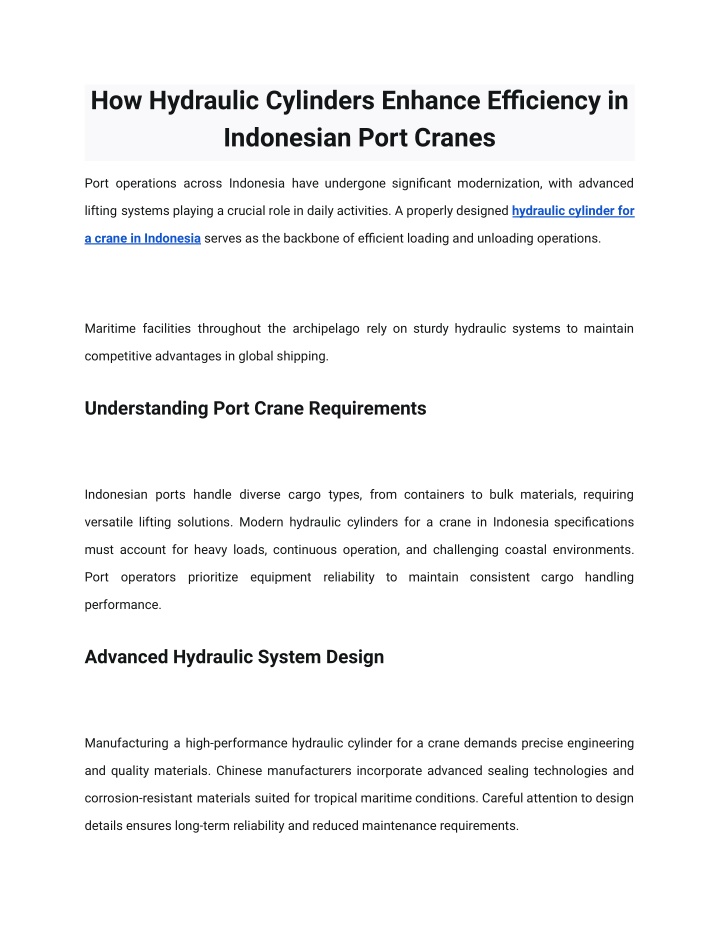 How Hydraulic Cylinders Enhance Efficiency in Indonesian Port Cranes

Port operations across Indonesia have undergone significant modernization, with advanced lifting systems playing a crucial role in daily activities. A properly designed hydraulic cylinder for a crane in Indonesia serves as the backbone of efficient loading and unloading operations.

Maritime facilities throughout the archipelago rely on sturdy hydraulic systems to maintain competitive advantages in global shipping.

Understanding Port Crane Requirements

Indonesian ports handle diverse cargo types, from containers to bulk materials, requiring versatile lifting solutions. Modern hydraulic cylinders for a crane in Indonesia specifications must account for heavy loads, continuous operation, and challenging coastal environments. Port operators prioritize equipment reliability to maintain consistent cargo handling performance.

Advanced Hydraulic System Design

Manufacturing a high-performance hydraulic cylinder for a crane demands precise engineering and quality materials. Chinese manufacturers incorporate advanced sealing technologies and corrosion-resistant materials suited for tropical maritime conditions. Careful attention to design details ensures long-term reliability and reduced maintenance requirements.